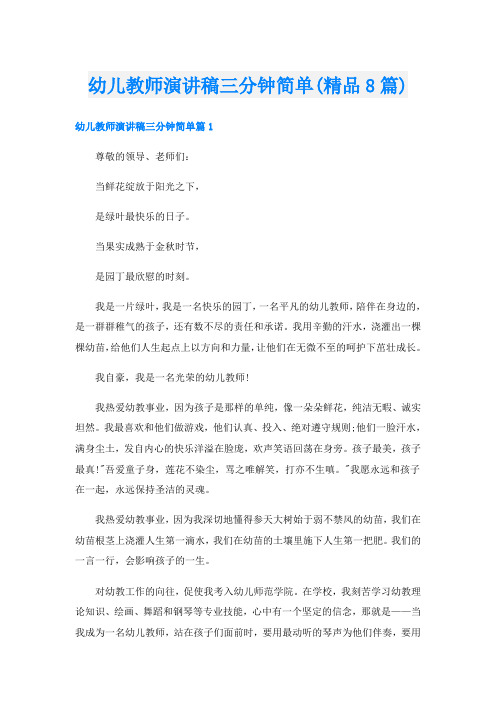 幼儿教师演讲稿三分钟简单(精品8篇)

幼儿教师演讲稿三分钟简单篇1

尊敬的领导、老师们:

当鲜花绽放于阳光之下,

是绿叶最快乐的日子。

当果实成熟于金秋时节,

是园丁最欣慰的时刻。

我是一片绿叶,我是一名快乐的园丁,一名平凡的幼儿教师,陪伴在身边的,是一群群稚气的孩子,还有数不尽的责任和承诺。我用辛勤的汗水,浇灌出一棵棵幼苗,给他们人生起点上以方向和力量,让他们在无微不至的呵护下茁壮成长。

我自豪,我是一名光荣的幼儿教师!

我热爱幼教事业,因为孩子是那样的单纯,像一朵朵鲜花,纯洁无暇、诚实坦然。我最喜欢和他们做游戏,他们认真、投入、绝对遵守规则;他们一脸汗水,满身尘土,发自内心的快乐洋溢在脸庞,欢声笑语回荡在身旁。孩子最美,孩子最真!"吾爱童子身,莲花不染尘,骂之唯解笑,打亦不生嗔。"我愿永远和孩子在一起,永远保持圣洁的灵魂。

我热爱幼教事业,因为我深切地懂得参天大树始于弱不禁风的幼苗,我们在幼苗根茎上浇灌人生第一滴水,我们在幼苗的土壤里施下人生第一把肥。我们的一言一行,会影响孩子的一生。

对幼教工作的向往,促使我考入幼儿师范学院。在学校,我刻苦学习幼教理论知识、绘画、舞蹈和钢琴等专业技能,心中有一个坚定的信念,那就是——当我成为一名幼儿教师,站在孩子们面前时,要用最动听的琴声为他们伴奏,要用